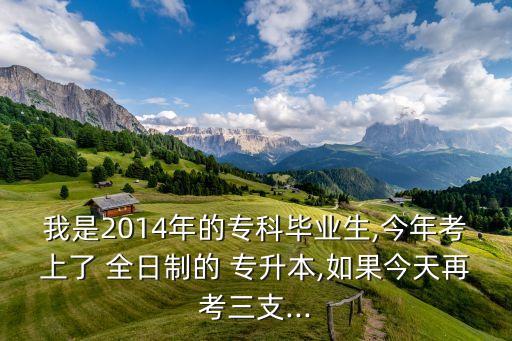 我是2014年的专科毕业生,今年考上了 全日制的 专升本,如果今天再考三支...